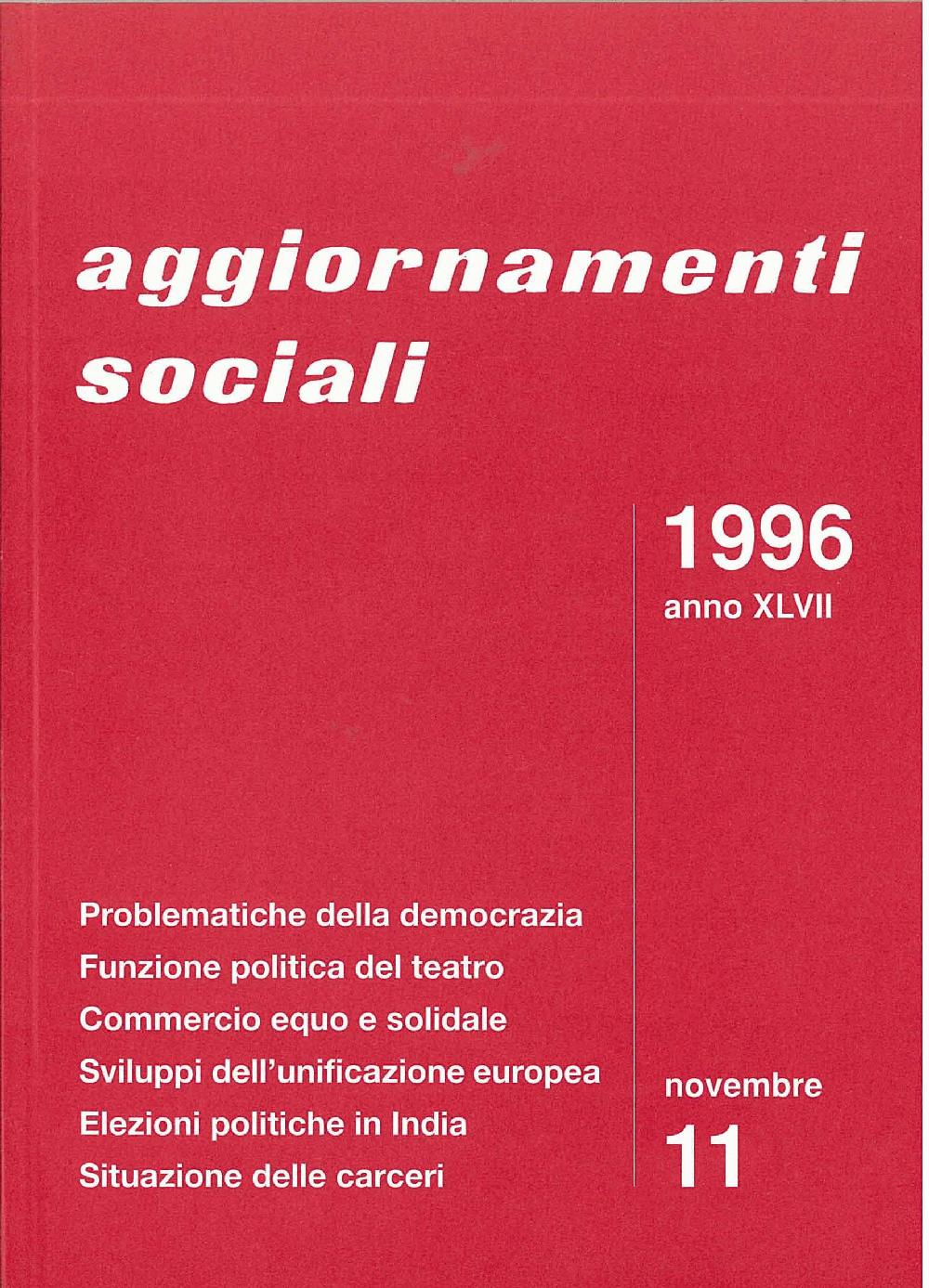 aggiornamenti sociali

1996
anno XLVII

Problematiche della democrazia
Funzione politica del teatro
Commercio equo e solidale
Sviluppi dell'unificazione europea
Elezioni politiche in India
Situazione delle carceri

novembre
11